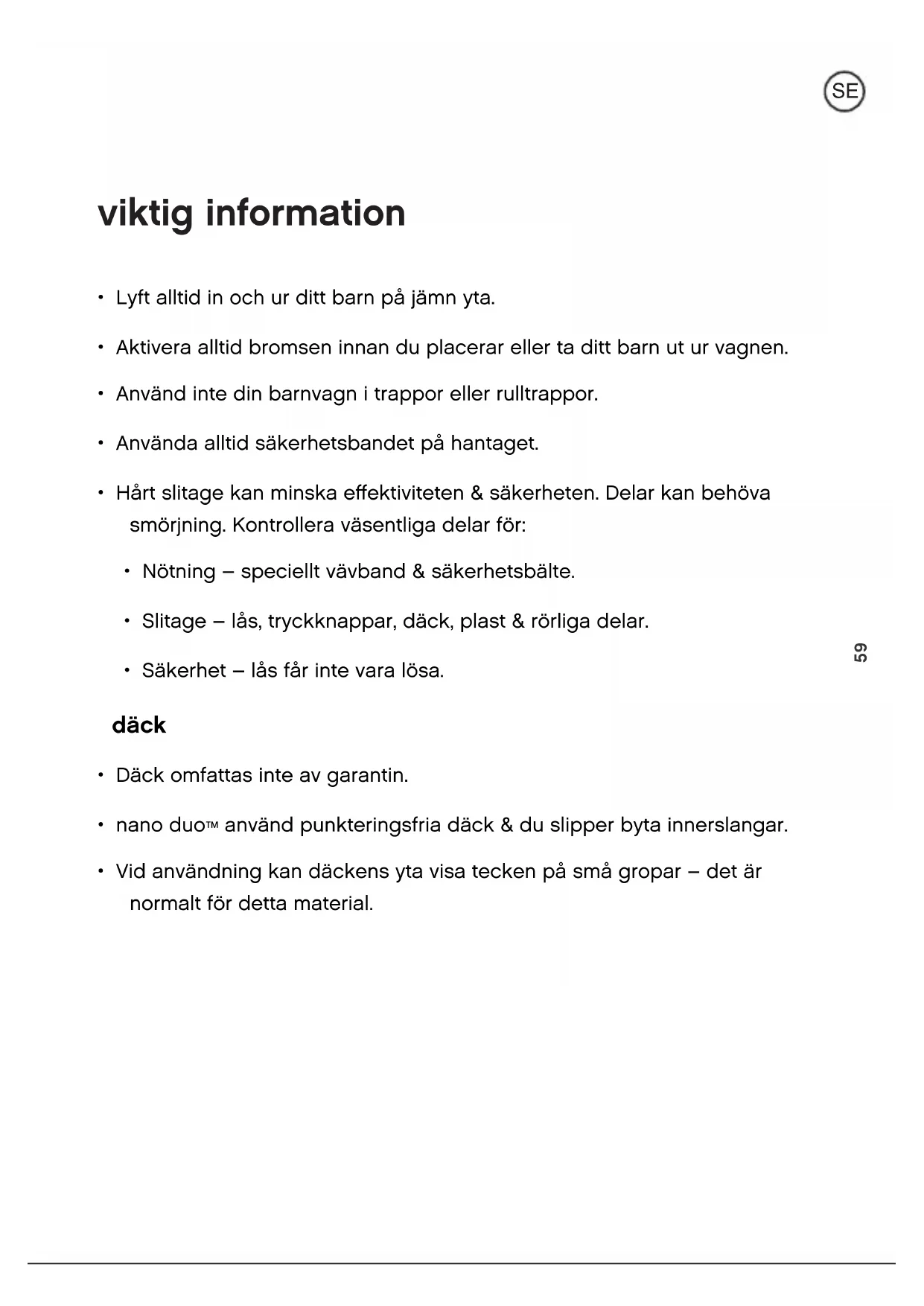 SE

viktig information

• Lyft alltid in och ur ditt barn på jämn yta.

• Aktivera alltid bromsen innan du placerar eller ta ditt barn ut ur vagnen.

• Använd inte din barnvagn i trappor eller rulltrappor.

• Använda alltid säkerhetsbandet på hantaget.

• Hårt slitage kan minska effektiviteten & säkerheten. Delar kan behöva smörjning. Kontrollera väsentliga delar för:

• Nötning – speciellt vävband & säkerhetsbälte.

• Slitage – lås, tryckknappar, däck, plast & rörliga delar.

• Säkerhet – lås får inte vara lösa.

59

däck

• Däck omfattas inte av garantin.

• nano duo™ använd punkteringsfria däck & du slipper byta innerslangar.

• Vid användning kan däckens yta visa tecken på små gropar – det är normalt för detta material.